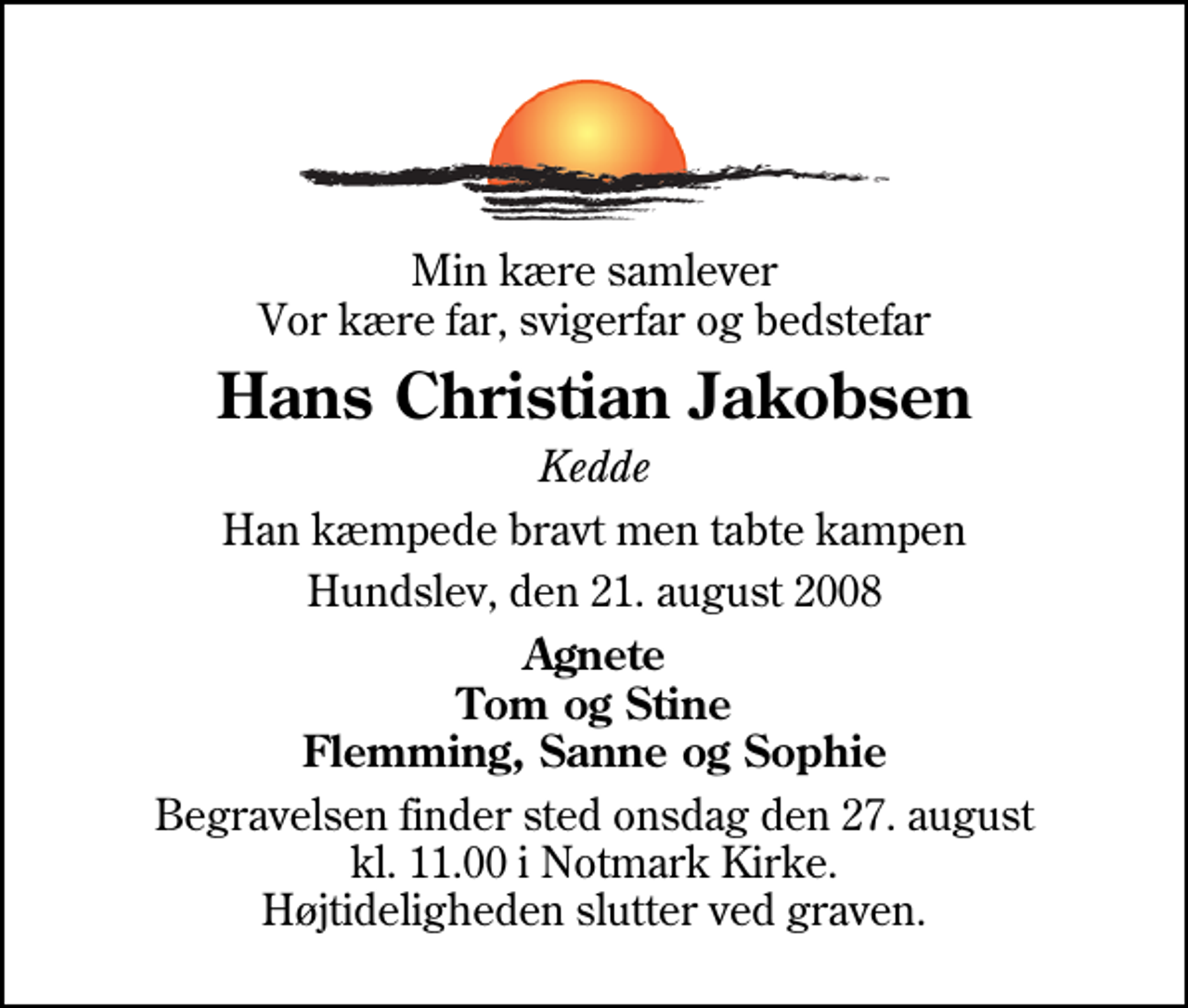 Min kære samlever
Vor kære far, svigerfar og bedstefar

Hans Christian Jakobsen

Kedde

Han kæmpede bravt men tabte kampen

Hundslev, den 21. august 2008

Agnete
Tom og Stine
Flemming, Sanne og Sophie

Begravelsen finder sted onsdag den 27. august kl. 11.00 i Notmark Kirke.
Højtideligheden slutter ved graven.